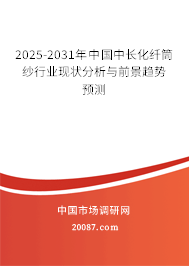 2025-2031年中国中长化纤筒纱行业现状分析与前景趋势预测

中国市场调研网

20087.com